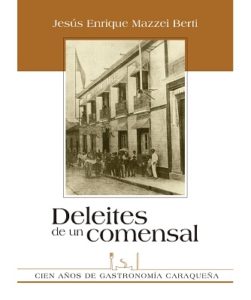 Jesús Enrique Mazzei Berti

Deleites de un comensal

CIEN AÑOS DE GASTRONOMÍA CARAQUEÑA